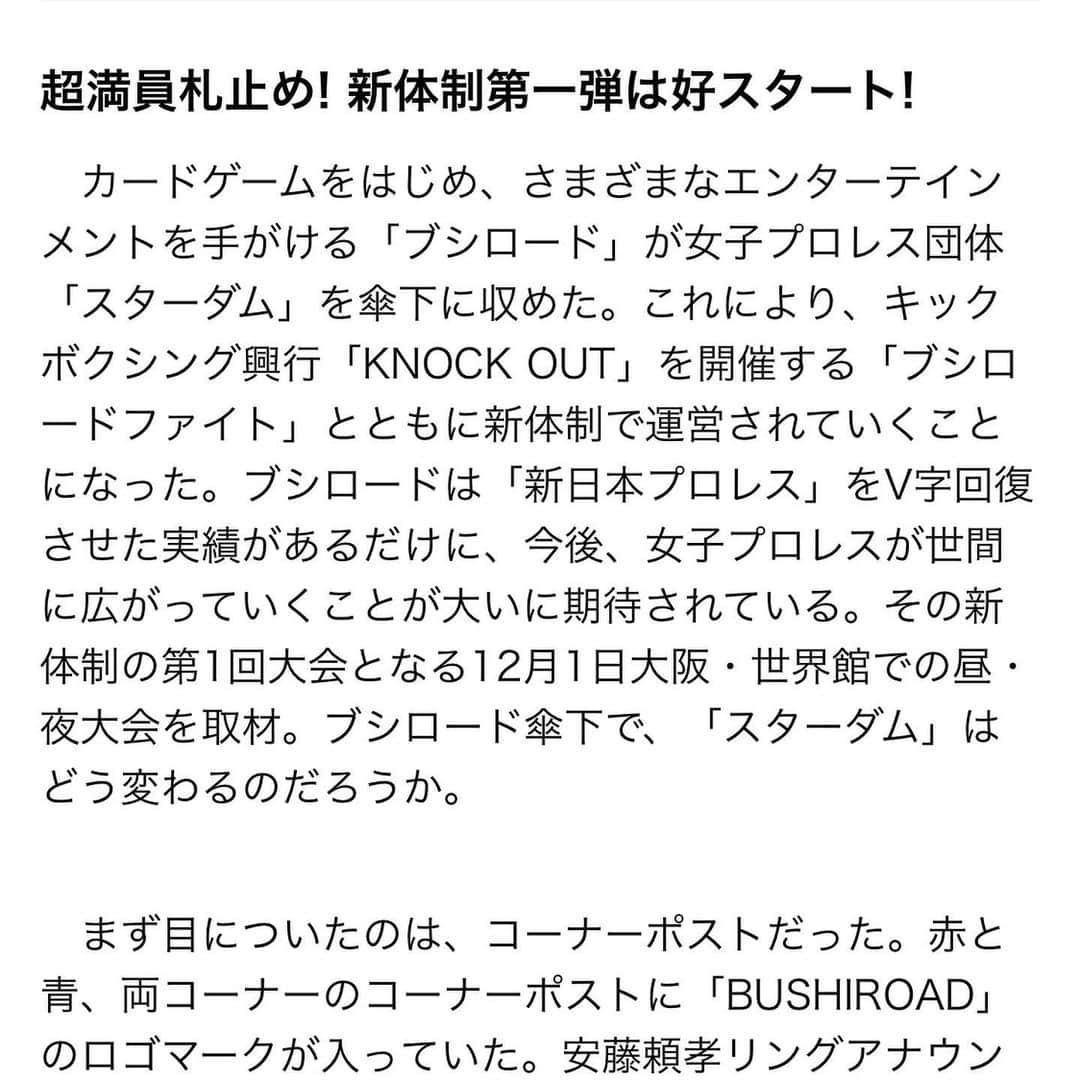 超満員札止め! 新体制第一弾は好スタート!

カードゲームをはじめ、さまざまなエンターテインメントを手がける「ブシロード」が女子プロレス団体「スターダム」を傘下に収めた。これにより、キックボクシング興行「KNOCK OUT」を開催する「ブシロードファイト」とともに新体制で運営されていくことになった。ブシロードは「新日本プロレス」をV字回復させた実績があるだけに、今後、女子プロレスが世間に広がっていくことが大いに期待されている。その新体制の第1回大会となる12月1日大阪・世界館での昼・夜大会を取材。ブシロード傘下で、「スターダム」はどう変わるのだろうか。

まず目についたのは、コーナーポストだった。赤と青、両コーナーのコーナーポストに「BUSHIROAD」のロゴマークが入っていた。安藤頼孝リングアナウン